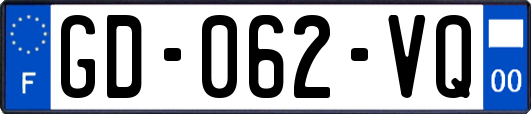 F
GD-062-VQ
00